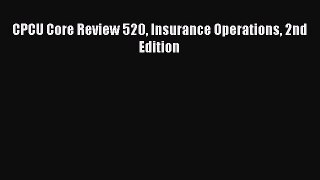 CPCU Core Review 520, Insurance Operations, 2nd Edition